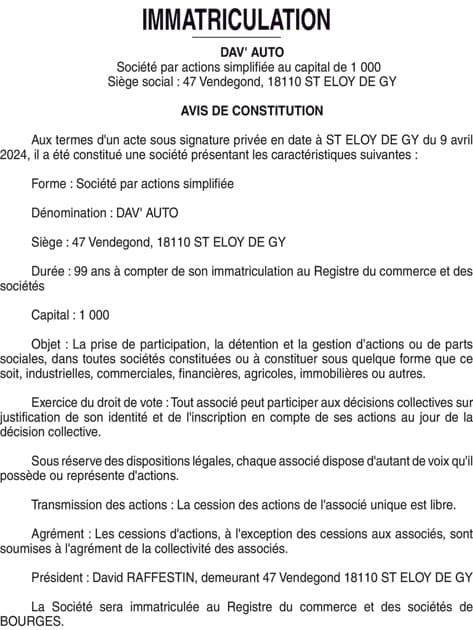 IMMATRICULATION

DAV' AUTO
Société par actions simplifiée au capital de 1 000
Siège social : 47 Vendegond, 18110 ST ELOY DE GY

AVIS DE CONSTITUTION

Aux termes d'un acte sous signature privée en date à ST ELOY DE GY du 9 avril 2024, il a été constitué une société présentant les caractéristiques suivantes :

Forme : Société par actions simplifiée

Dénomination : DAV' AUTO

Siège : 47 Vendegond, 18110 ST ELOY DE GY

Durée : 99 ans à compter de son immatriculation au Registre du commerce et des sociétés

Capital : 1 000

Objet : La prise de participation, la détention et la gestion d'actions ou de parts sociales, dans toutes sociétés constituées ou à constituer sous quelque forme que ce soit, industrielles, commerciales, financières, agricoles, immobilières ou autres.

Exercice du droit de vote : Tout associé peut participer aux décisions collectives sur justification de son identité et de l'inscription en compte de ses actions au jour de la décision collective.

Sous réserve des dispositions légales, chaque associé dispose d'autant de voix qu'il possède ou représente d'actions.

Transmission des actions : La cession des actions de l'associé unique est libre.

Agrément : Les cessions d'actions, à l'exception des cessions aux associés, sont soumises à l'agrément de la collectivité des associés.

Président : David RAFFESTIN, demeurant 47 Vendegond 18110 ST ELOY DE GY

La Société sera immatriculée au Registre du commerce et des sociétés de BOURGES.